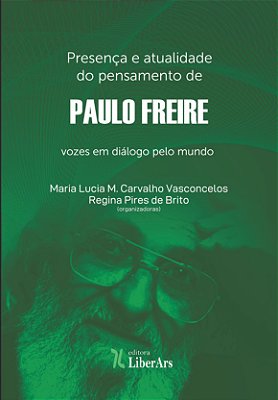 Presença e atualidade do pensamento de

PAULO FREIRE

vozes em diálogo pelo mundo

Maria Lucia M. Carvalho Vasconcelos
Regina Pires de Brito
(organizadoras)

editora
LiberArs